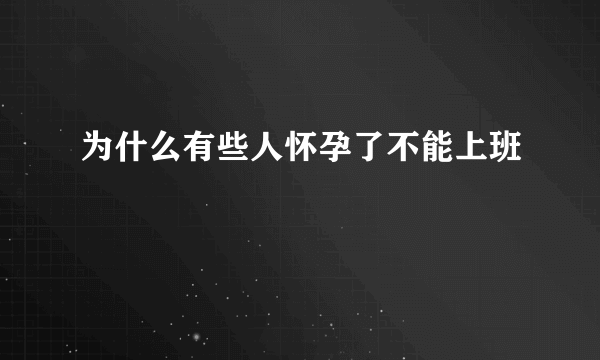 为什么有些人怀孕了不能上班